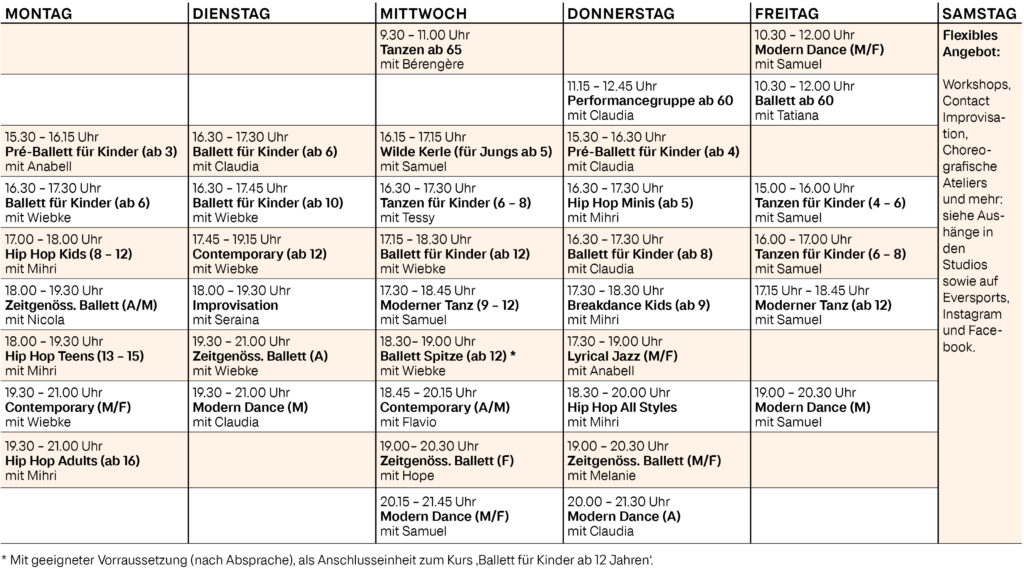 | MONTAG | DIENSTAG | MITTWOCH | DONNERSTAG | FREITAG | SAMSTAG |
|---|---|---|---|---|---|
| | | 9.30 – 11.00 Uhr **Tanzen ab 65** mit Bérengère | | 10.30 – 12.00 Uhr **Modern Dance (M/F)** mit Samuel | **Flexibles Angebot:** Workshops, Contact Improvisation, Choreografische Ateliers und mehr: siehe Aushänge in den Studios sowie auf Eversports, Instagram und Facebook. |
| | | | 11.15 – 12.45 Uhr **Performancegruppe ab 60** mit Claudia | 10.30 – 12.00 Uhr **Ballett ab 60** mit Tatiana | |
| 15.30 – 16.15 Uhr **Pré-Ballett für Kinder (ab 3)** mit Anabell | 16.30 – 17.30 Uhr **Ballett für Kinder (ab 6)** mit Claudia | 16.15 – 17.15 Uhr **Wilde Kerle (für Jungs ab 5)** mit Samuel | 15.30 – 16.30 Uhr **Pré-Ballett für Kinder (ab 4)** mit Claudia | | |
| 16.30 – 17.30 Uhr **Ballett für Kinder (ab 6)** mit Wiebke | 16.30 – 17.45 Uhr **Ballett für Kinder (ab 10)** mit Wiebke | 16.30 – 17.30 Uhr **Tanzen für Kinder (6 – 8)** mit Tessy | 16.30 – 17.30 Uhr **Hip Hop Minis (ab 5)** mit Mihri | 15.00 – 16.00 Uhr **Tanzen für Kinder (4 – 6)** mit Samuel | |
| 17.00 – 18.00 Uhr **Hip Hop Kids (8 – 12)** mit Mihri | 17.45 – 19.15 Uhr **Contemporary (ab 12)** mit Wiebke | 17.15 – 18.30 Uhr **Ballett für Kinder (ab 12)** mit Wiebke | 16.30 – 17.30 Uhr **Ballett für Kinder (ab 8)** mit Claudia | 16.00 – 17.00 Uhr **Tanzen für Kinder (6 – 8)** mit Samuel | |
| 18.00 – 19.30 Uhr **Zeitgenöss. Ballett (A/M)** mit Nicola | 18.00 – 19.30 Uhr **Improvisation** mit Seraina | 17.30 – 18.45 Uhr **Moderner Tanz (9 – 12)** mit Samuel | 17.30 – 18.30 Uhr **Breakdance Kids (ab 9)** mit Mihri | 17.15 Uhr – 18.45 Uhr **Moderner Tanz (ab 12)** mit Samuel | |
| 18.00 – 19.30 Uhr **Hip Hop Teens (13 – 15)** mit Mihri | 19.30 – 21.00 Uhr **Zeitgenöss. Ballett (A)** mit Wiebke | 18.30– 19.00 Uhr **Ballett Spitze (ab 12) \*** mit Wiebke | 17.30 – 19.00 Uhr **Lyrical Jazz (M/F)** mit Anabell | | |
| 19.30 – 21.00 Uhr **Contemporary (M/F)** mit Wiebke | 19.30 – 21.00 Uhr **Modern Dance (M)** mit Claudia | 18.45 – 20.15 Uhr **Contemporary (A/M)** mit Flavio | 18.30 – 20.00 Uhr **Hip Hop All Styles** mit Mihri | 19.00 – 20.30 Uhr **Modern Dance (M)** mit Samuel | |
| 19.30 – 21.00 Uhr **Hip Hop Adults (ab 16)** mit Mihri | | 19.00– 20.30 Uhr **Zeitgenöss. Ballett (F)** mit Hope | 19.00 – 20.30 Uhr **Zeitgenöss. Ballett (M/F)** mit Melanie | | |
| | | 20.15 – 21.45 Uhr **Modern Dance (M/F)** mit Samuel | 20.00 – 21.30 Uhr **Modern Dance (A)** mit Claudia | | |

\* Mit geeigneter Vorraussetzung (nach Absprache), als Anschlusseinheit zum Kurs ‚Ballett für Kinder ab 12 Jahren'.